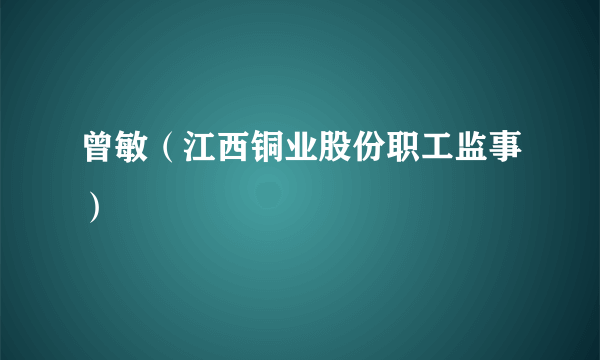 曾敏（江西铜业股份职工监事）